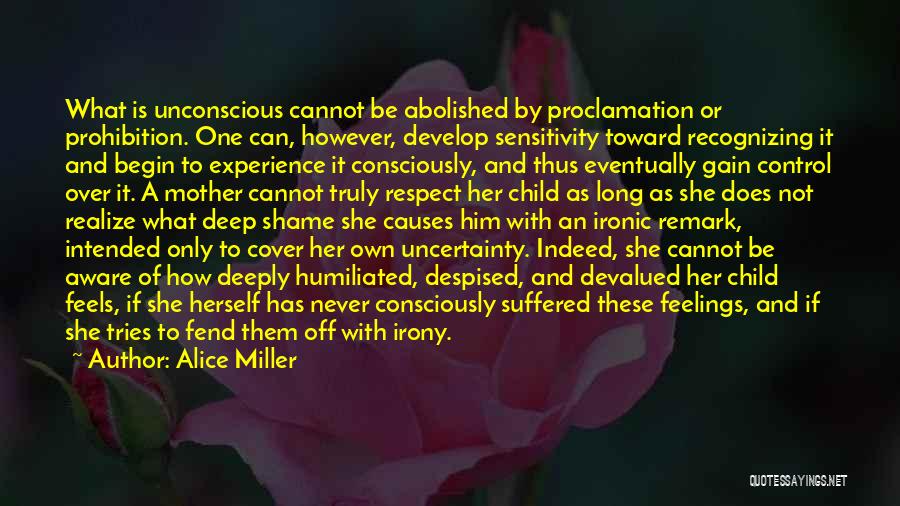 What is unconscious cannot be abolished by proclamation or prohibition. One can, however, develop sensitivity toward recognizing it and begin to experience it consciously, and thus eventually gain control over it. A mother cannot truly respect her child as long as she does not realize what deep shame she causes him with an ironic remark, intended only to cover her own uncertainty. Indeed, she cannot be aware of how deeply humiliated, despised, and devalued her child feels, if she herself has never consciously suffered these feelings, and if she tries to fend them off with irony.

~ Author: Alice Miller

QUOTESSAYINGS.NET